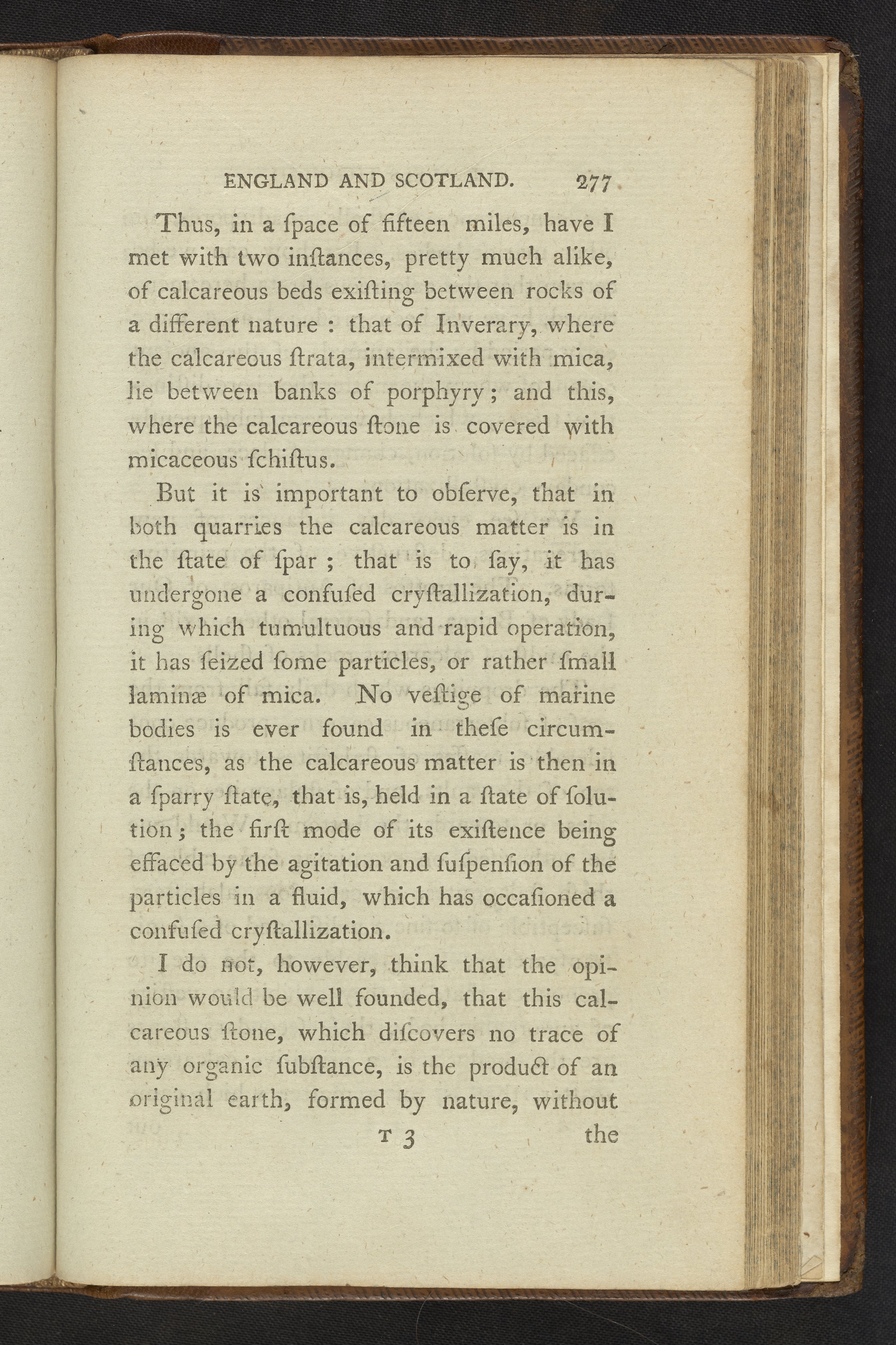 ENGLAND AND SCOTLAND. 277

Thus, in a ſpace of fifteen miles, have I met with two inſtances, pretty much alike, of calcareous beds exiſting between rocks of a different nature : that of Inverary, where the calcareous ſtrata, intermixed with mica, lie between banks of porphyry; and this, where the calcareous ſtone is covered with micaceous ſchiſtus.

But it is important to obſerve, that in both quarries the calcareous matter is in the ſtate of ſpar ; that is to ſay, it has undergone a confuſed cryſtallization, during which tumultuous and rapid operation, it has ſeized ſome particles, or rather ſmall laminæ of mica. No veſtige of marine bodies is ever found in theſe circumſtances, as the calcareous matter is then in a ſparry ſtate, that is, held in a ſtate of ſolution; the firſt mode of its exiſtence being effaced by the agitation and ſuſpenſion of the particles in a fluid, which has occaſioned a confuſed cryſtallization.

I do not, however, think that the opinion would be well founded, that this calcareous ſtone, which diſcovers no trace of any organic ſubſtance, is the product of an original earth, formed by nature, without

T 3 the